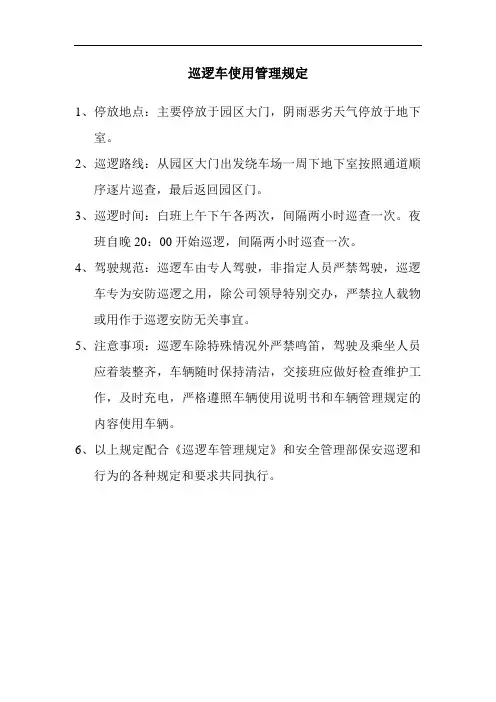 巡逻车使用管理规定

1、停放地点：主要停放于园区大门，阴雨恶劣天气停放于地下室。

2、巡逻路线：从园区大门出发绕车场一周下地下室按照通道顺序逐片巡查，最后返回园区门。

3、巡逻时间：白班上午下午各两次，间隔两小时巡查一次。夜班自晚 20：00 开始巡逻，间隔两小时巡查一次。

4、驾驶规范：巡逻车由专人驾驶，非指定人员严禁驾驶，巡逻车专为安防巡逻之用，除公司领导特别交办，严禁拉人载物或用作于巡逻安防无关事宜。

5、注意事项：巡逻车除特殊情况外严禁鸣笛，驾驶及乘坐人员应着装整齐，车辆随时保持清洁，交接班应做好检查维护工作，及时充电，严格遵照车辆使用说明书和车辆管理规定的内容使用车辆。

6、以上规定配合《巡逻车管理规定》和安全管理部保安巡逻和行为的各种规定和要求共同执行。